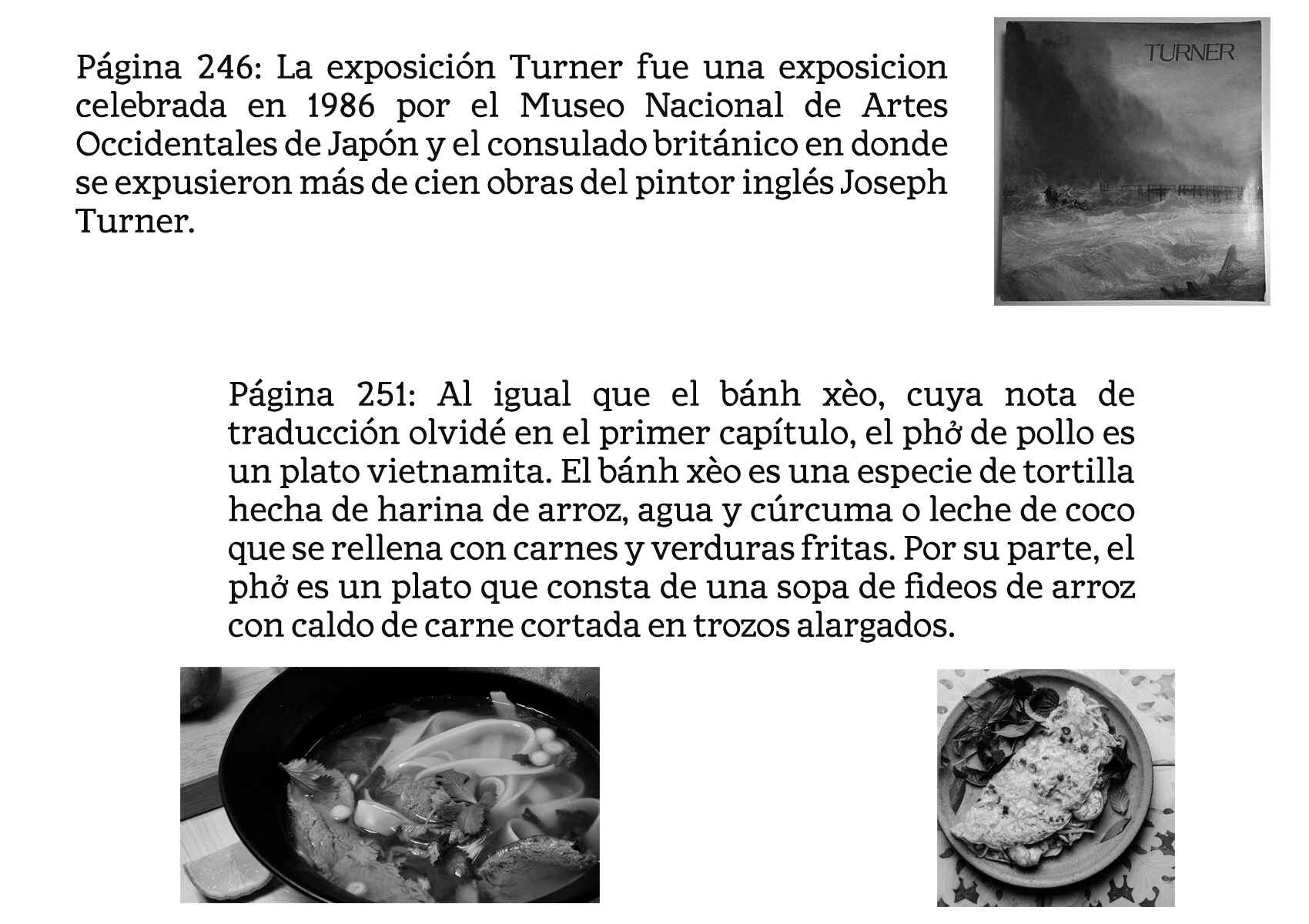 Página 246: La exposición Turner fue una exposicion celebrada en 1986 por el Museo Nacional de Artes Occidentales de Japón y el consulado británico en donde se expusieron más de cien obras del pintor inglés Joseph Turner.

TURNER

Página 251: Al igual que el bánh xèo, cuya nota de traducción olvidé en el primer capítulo, el phở de pollo es un plato vietnamita. El bánh xèo es una especie de tortilla hecha de harina de arroz, agua y cúrcuma o leche de coco que se rellena con carnes y verduras fritas. Por su parte, el phở es un plato que consta de una sopa de fideos de arroz con caldo de carne cortada en trozos alargados.